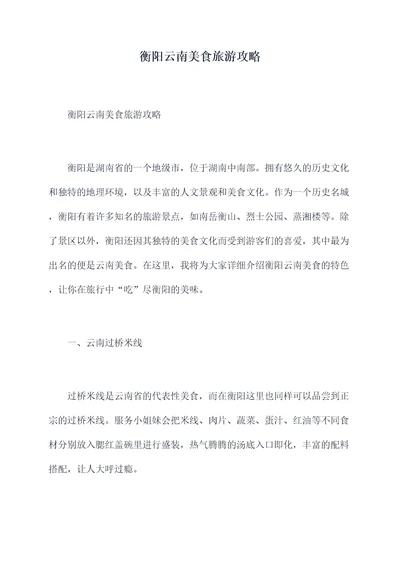 衡阳云南美食旅游攻略

衡阳云南美食旅游攻略

衡阳是湖南省的一个地级市，位于湖南中南部。拥有悠久的历史文化和独特的地理环境，以及丰富的人文景观和美食文化。作为一个历史名城，衡阳有着许多知名的旅游景点，如南岳衡山、烈士公园、蒸湘楼等。除了景区以外，衡阳还因其独特的美食文化而受到游客们的喜爱，其中最为出名的便是云南美食。在这里，我将为大家详细介绍衡阳云南美食的特色，让你在旅行中“吃”尽衡阳的美味。

一、云南过桥米线

过桥米线是云南省的代表性美食，而在衡阳这里也同样可以品尝到正宗的过桥米线。服务小姐妹会把米线、肉片、蔬菜、蛋汁、红油等不同食材分别放入腮红盖碗里进行盛装，热气腾腾的汤底入口即化，丰富的配料搭配，让人大呼过瘾。